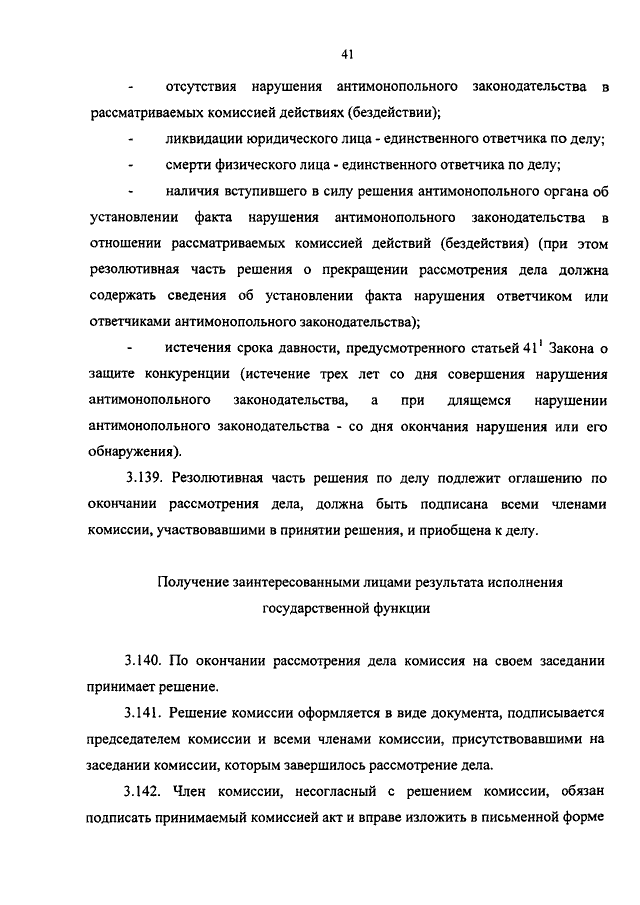 41

- отсутствия нарушения антимонопольного законодательства в рассматриваемых комиссией действиях (бездействии);

- ликвидации юридического лица - единственного ответчика по делу;

- смерти физического лица - единственного ответчика по делу;

- наличия вступившего в силу решения антимонопольного органа об установлении факта нарушения антимонопольного законодательства в отношении рассматриваемых комиссией действий (бездействия) (при этом резолютивная часть решения о прекращении рассмотрения дела должна содержать сведения об установлении факта нарушения ответчиком или ответчиками антимонопольного законодательства);

- истечения срока давности, предусмотренного статьей $41^1$ Закона о защите конкуренции (истечение трех лет со дня совершения нарушения антимонопольного законодательства, а при длящемся нарушении антимонопольного законодательства - со дня окончания нарушения или его обнаружения).

3.139. Резолютивная часть решения по делу подлежит оглашению по окончании рассмотрения дела, должна быть подписана всеми членами комиссии, участвовавшими в принятии решения, и приобщена к делу.

Получение заинтересованными лицами результата исполнения государственной функции

3.140. По окончании рассмотрения дела комиссия на своем заседании принимает решение.

3.141. Решение комиссии оформляется в виде документа, подписывается председателем комиссии и всеми членами комиссии, присутствовавшими на заседании комиссии, которым завершилось рассмотрение дела.

3.142. Член комиссии, несогласный с решением комиссии, обязан подписать принимаемый комиссией акт и вправе изложить в письменной форме